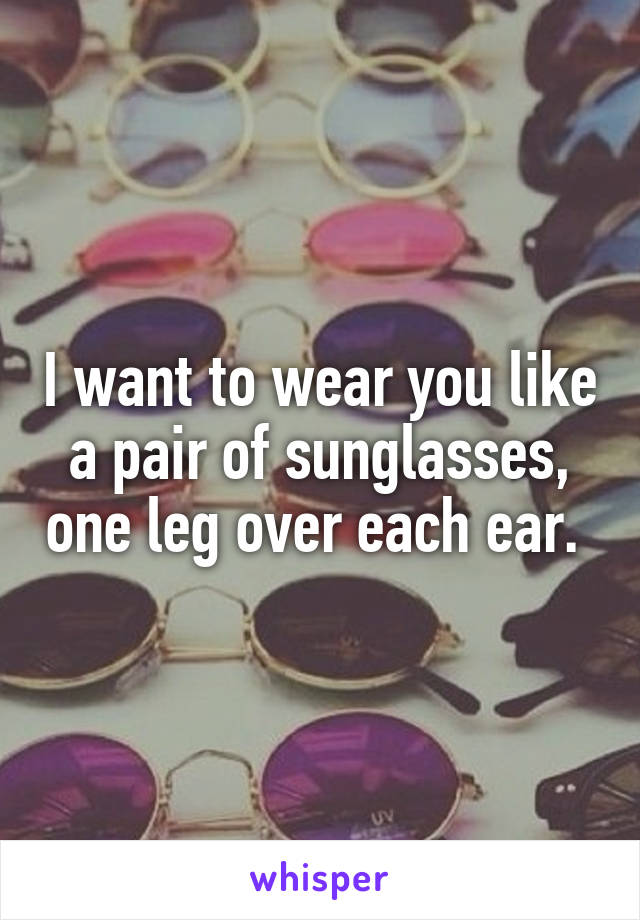 I want to wear you like a pair of sunglasses, one leg over each ear.

UV

whisper